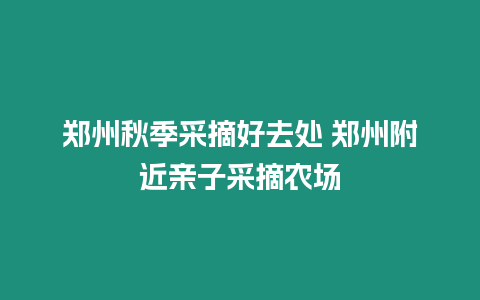 郑州秋季采摘好去处 郑州附近亲子采摘农场